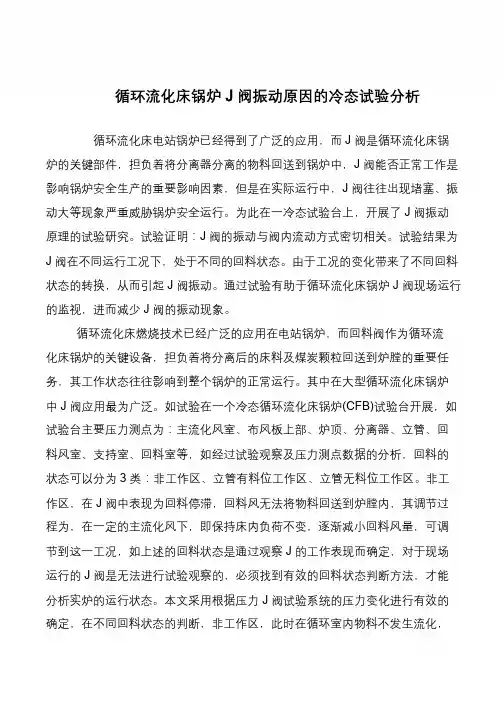 循环流化床锅炉 J 阀振动原因的冷态试验分析

循环流化床电站锅炉已经得到了广泛的应用，而 J 阀是循环流化床锅炉的关键部件，担负着将分离器分离的物料回送到锅炉中，J 阀能否正常工作是影响锅炉安全生产的重要影响因素，但是在实际运行中，J 阀往往出现堵塞、振动大等现象严重威胁锅炉安全运行。为此在一冷态试验台上，开展了 J 阀振动原理的试验研究。试验证明：J 阀的振动与阀内流动方式密切相关。试验结果为 J 阀在不同运行工况下，处于不同的回料状态。由于工况的变化带来了不同回料状态的转换，从而引起 J 阀振动。通过试验有助于循环流化床锅炉 J 阀现场运行的监视，进而减少 J 阀的振动现象。

循环流化床燃烧技术已经广泛的应用在电站锅炉，而回料阀作为循环流化床锅炉的关键设备，担负着将分离后的床料及煤炭颗粒回送到炉膛的重要任务，其工作状态往往影响到整个锅炉的正常运行。其中在大型循环流化床锅炉中 J 阀应用最为广泛。如试验在一个冷态循环流化床锅炉(CFB)试验台开展，如试验台主要压力测点为：主流化风室、布风板上部、炉顶、分离器、立管、回料风室、支持室、回料室等，如经过试验观察及压力测点数据的分析，回料的状态可以分为 3 类：非工作区、立管有料位工作区、立管无料位工作区。非工作区，在 J 阀中表现为回料停滞，回料风无法将物料回送到炉膛内，其调节过程为，在一定的主流化风下，即保持床内负荷不变，逐渐减小回料风量，可调节到这一工况，如上述的回料状态是通过观察 J 的工作表现而确定，对于现场运行的 J 阀是无法进行试验观察的，必须找到有效的回料状态判断方法，才能分析实炉的运行状态。本文采用根据压力 J 阀试验系统的压力变化进行有效的确定，在不同回料状态的判断，非工作区，此时在循环室内物料不发生流化，